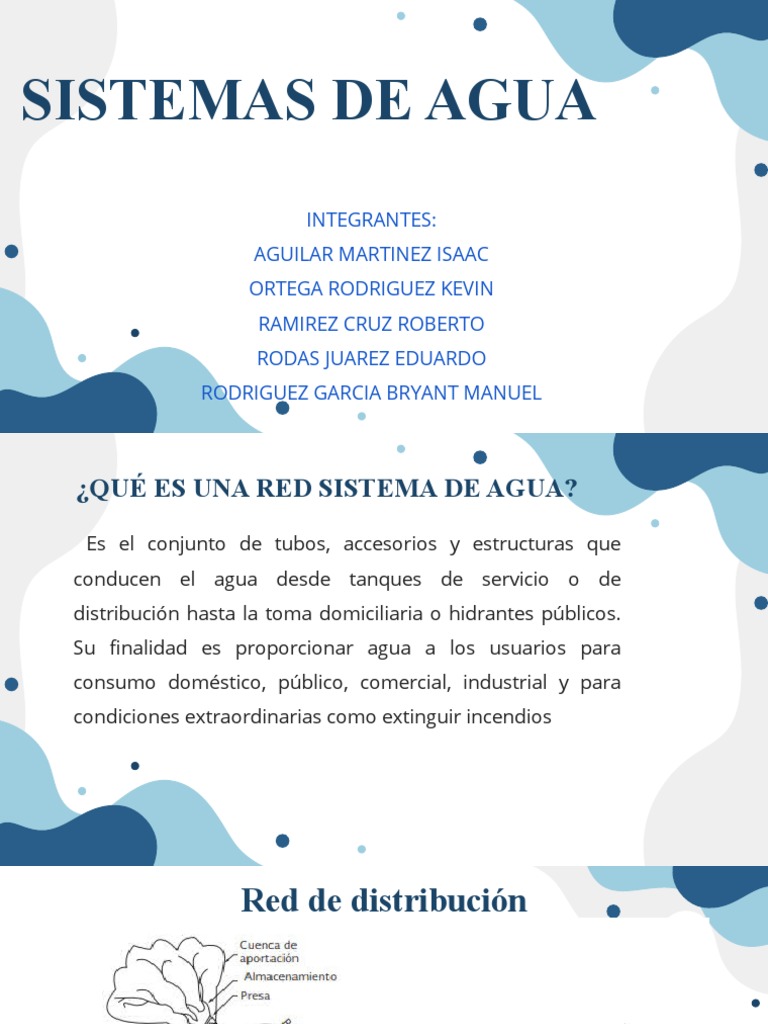 SISTEMAS DE AGUA

INTEGRANTES:
AGUILAR MARTINEZ ISAAC
ORTEGA RODRIGUEZ KEVIN
RAMIREZ CRUZ ROBERTO
RODAS JUAREZ EDUARDO
RODRIGUEZ GARCIA BRYANT MANUEL

¿QUÉ ES UNA RED SISTEMA DE AGUA?

Es el conjunto de tubos, accesorios y estructuras que conducen el agua desde tanques de servicio o de distribución hasta la toma domiciliaria o hidrantes públicos. Su finalidad es proporcionar agua a los usuarios para consumo doméstico, público, comercial, industrial y para condiciones extraordinarias como extinguir incendios

Red de distribución

Cuenca de aportación
Almacenamiento
Presa